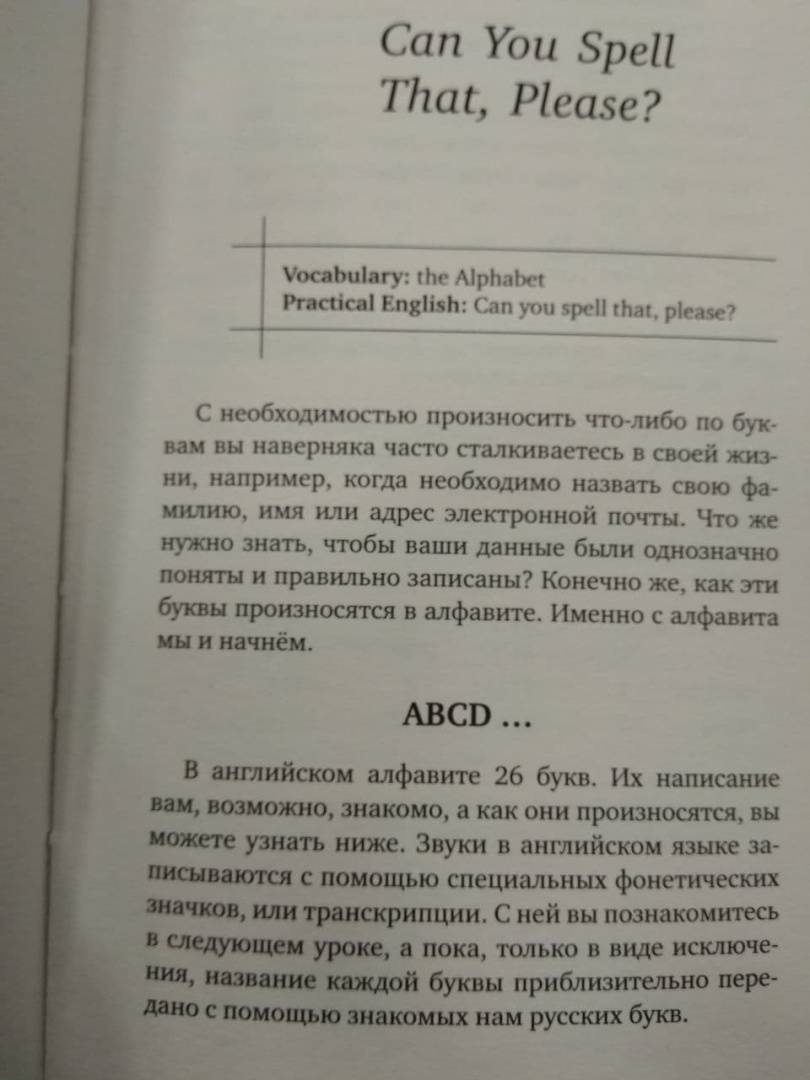 Can You Spell That, Please?

Vocabulary: the Alphabet
Practical English: Can you spell that, please?

С необходимостью произносить что-либо по буквам вы наверняка часто сталкиваетесь в своей жизни, например, когда необходимо назвать свою фамилию, имя или адрес электронной почты. Что же нужно знать, чтобы ваши данные были однозначно поняты и правильно записаны? Конечно же, как эти буквы произносятся в алфавите. Именно с алфавита мы и начнём.

ABCD ...

В английском алфавите 26 букв. Их написание вам, возможно, знакомо, а как они произносятся, вы можете узнать ниже. Звуки в английском языке записываются с помощью специальных фонетических значков, или транскрипции. С ней вы познакомитесь в следующем уроке, а пока, только в виде исключения, название каждой буквы приблизительно передано с помощью знакомых нам русских букв.